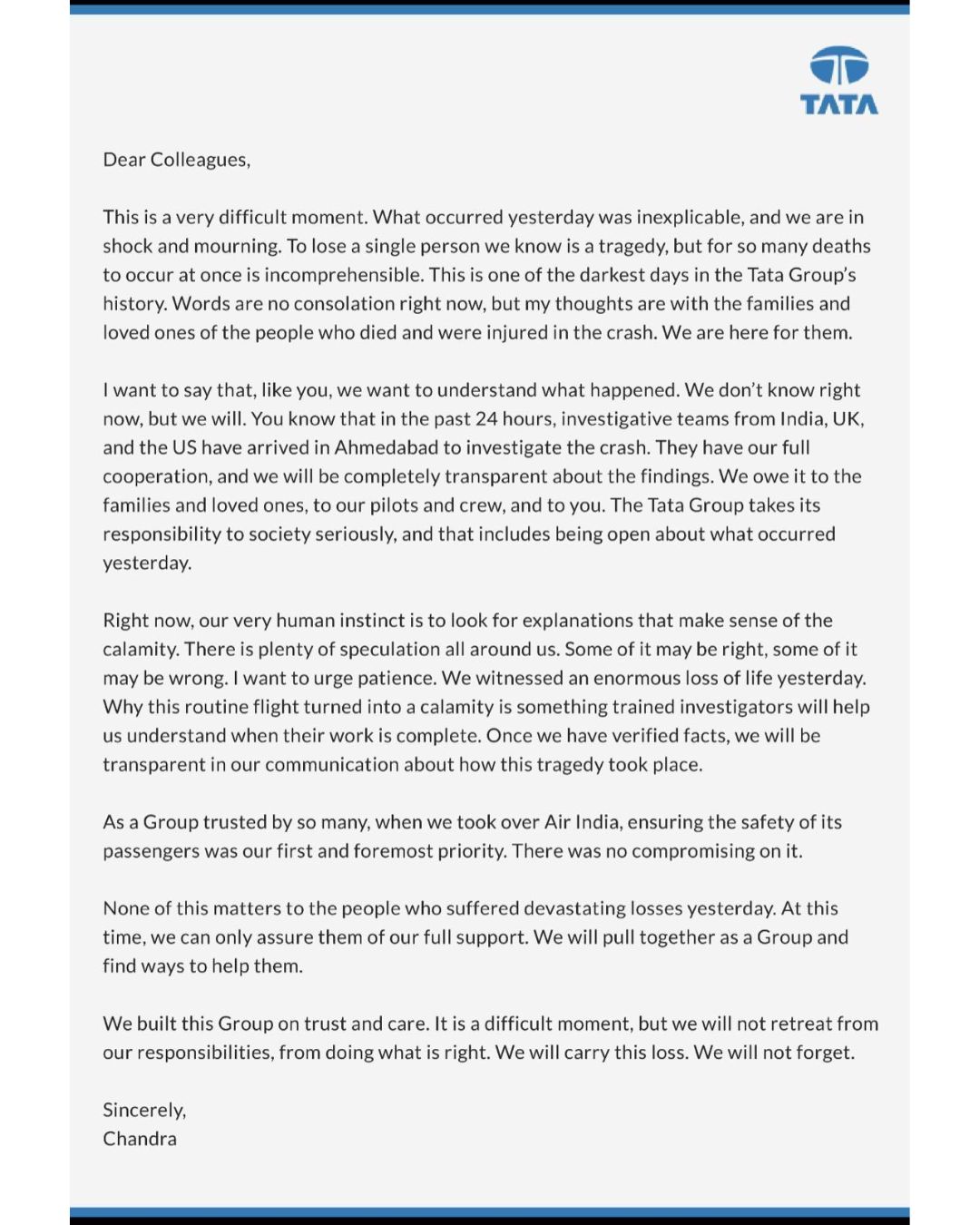 TATA

Dear Colleagues,

This is a very difficult moment. What occurred yesterday was inexplicable, and we are in shock and mourning. To lose a single person we know is a tragedy, but for so many deaths to occur at once is incomprehensible. This is one of the darkest days in the Tata Group's history. Words are no consolation right now, but my thoughts are with the families and loved ones of the people who died and were injured in the crash. We are here for them.

I want to say that, like you, we want to understand what happened. We don't know right now, but we will. You know that in the past 24 hours, investigative teams from India, UK, and the US have arrived in Ahmedabad to investigate the crash. They have our full cooperation, and we will be completely transparent about the findings. We owe it to the families and loved ones, to our pilots and crew, and to you. The Tata Group takes its responsibility to society seriously, and that includes being open about what occurred yesterday.

Right now, our very human instinct is to look for explanations that make sense of the calamity. There is plenty of speculation all around us. Some of it may be right, some of it may be wrong. I want to urge patience. We witnessed an enormous loss of life yesterday. Why this routine flight turned into a calamity is something trained investigators will help us understand when their work is complete. Once we have verified facts, we will be transparent in our communication about how this tragedy took place.

As a Group trusted by so many, when we took over Air India, ensuring the safety of its passengers was our first and foremost priority. There was no compromising on it.

None of this matters to the people who suffered devastating losses yesterday. At this time, we can only assure them of our full support. We will pull together as a Group and find ways to help them.

We built this Group on trust and care. It is a difficult moment, but we will not retreat from our responsibilities, from doing what is right. We will carry this loss. We will not forget.

Sincerely,
Chandra